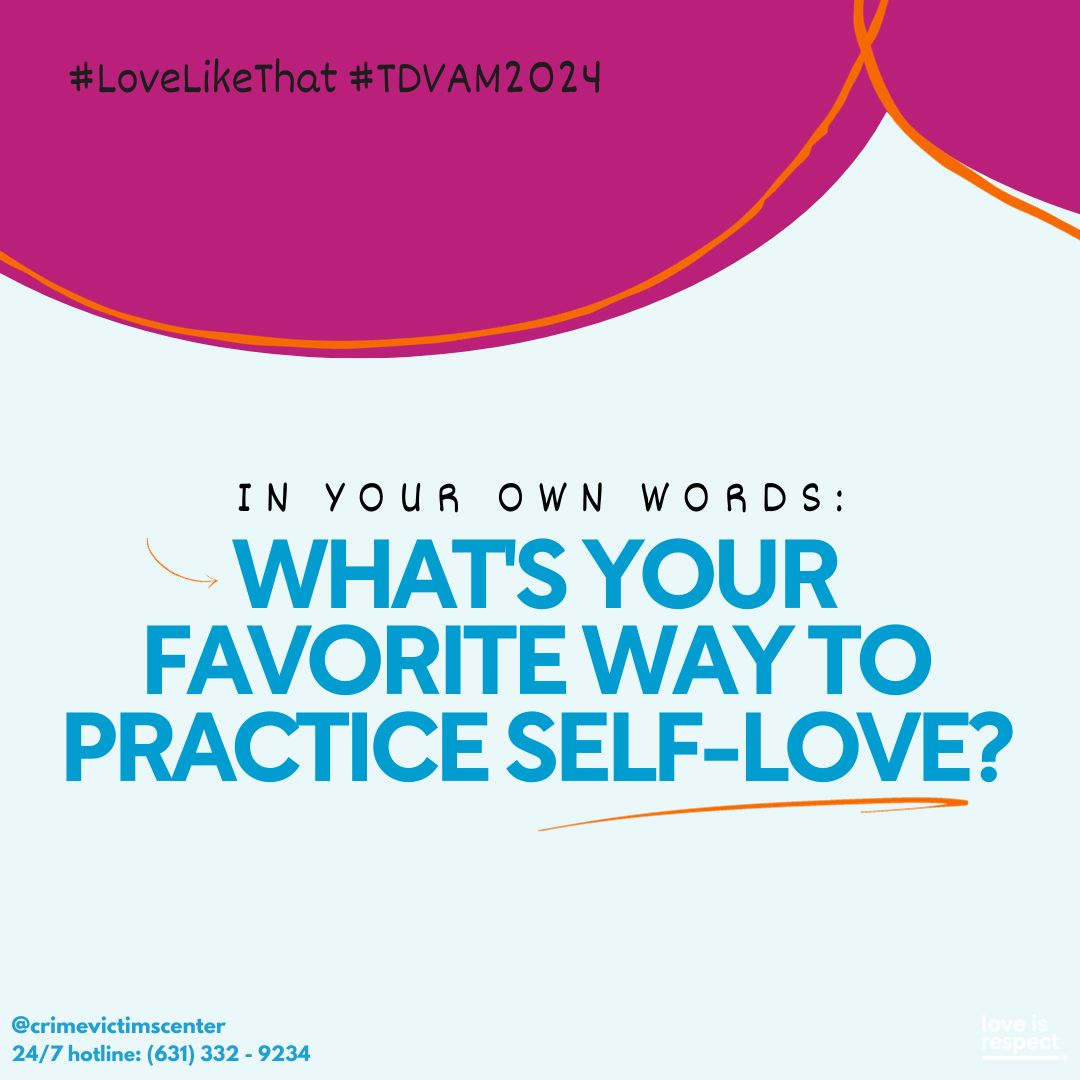 #LoveLikeThat #TDVAM2024

IN YOUR OWN WORDS:

WHAT'S YOUR FAVORITE WAY TO PRACTICE SELF-LOVE?

@crimevictimscenter
24/7 hotline: (631) 332 - 9234

love is respect